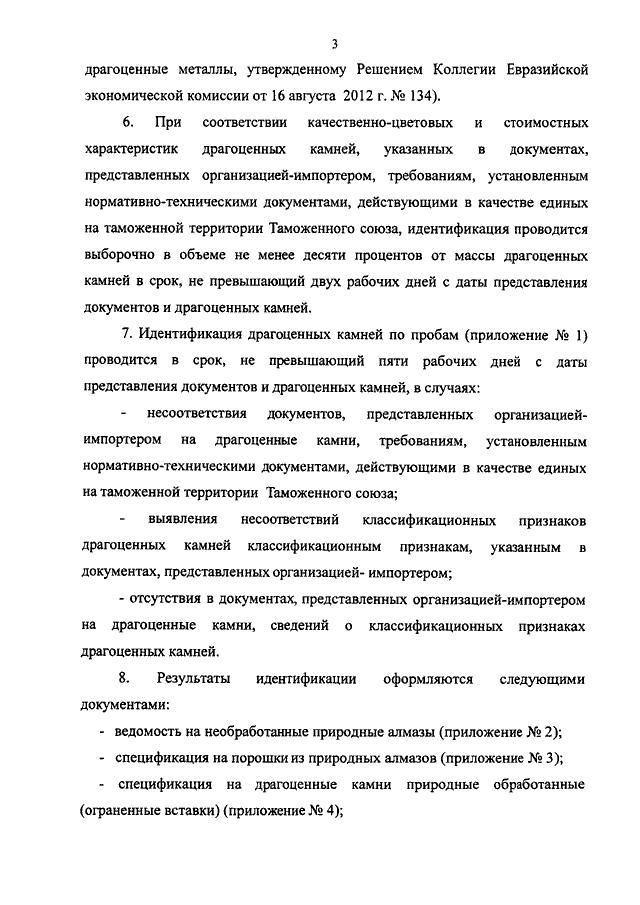 3

драгоценные металлы, утвержденному Решением Коллегии Евразийской экономической комиссии от 16 августа 2012 г. № 134).

6. При соответствии качественно-цветовых и стоимостных характеристик драгоценных камней, указанных в документах, представленных организацией-импортером, требованиям, установленным нормативно-техническими документами, действующими в качестве единых на таможенной территории Таможенного союза, идентификация проводится выборочно в объеме не менее десяти процентов от массы драгоценных камней в срок, не превышающий двух рабочих дней с даты представления документов и драгоценных камней.

7. Идентификация драгоценных камней по пробам (приложение № 1) проводится в срок, не превышающий пяти рабочих дней с даты представления документов и драгоценных камней, в случаях:

- несоответствия документов, представленных организацией-импортером на драгоценные камни, требованиям, установленным нормативно-техническими документами, действующими в качестве единых на таможенной территории Таможенного союза;

- выявления несоответствий классификационных признаков драгоценных камней классификационным признакам, указанным в документах, представленных организацией- импортером;

- отсутствия в документах, представленных организацией-импортером на драгоценные камни, сведений о классификационных признаках драгоценных камней.

8. Результаты идентификации оформляются следующими документами:

- ведомость на необработанные природные алмазы (приложение № 2);

- спецификация на порошки из природных алмазов (приложение № 3);

- спецификация на драгоценные камни природные обработанные (ограненные вставки) (приложение № 4);